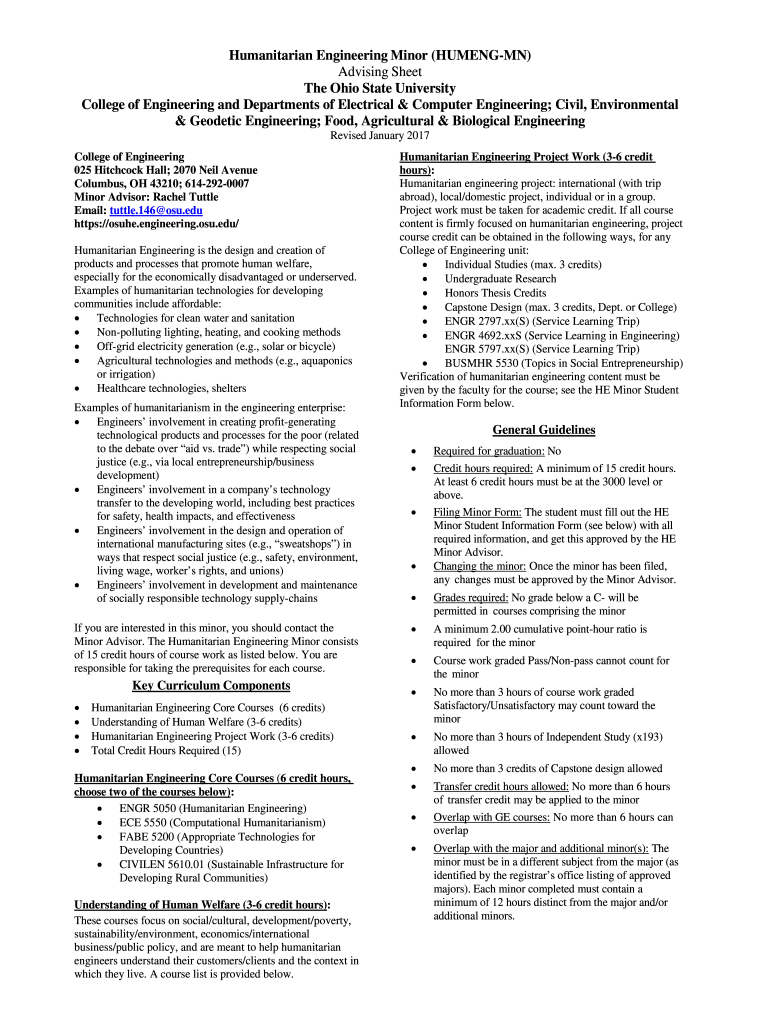 Humanitarian Engineering Minor (HUMENG-MN)
Advising Sheet
The Ohio State University
College of Engineering and Departments of Electrical & Computer Engineering; Civil, Environmental & Geodetic Engineering; Food, Agricultural & Biological Engineering
Revised January 2017

College of Engineering
025 Hitchcock Hall; 2070 Neil Avenue
Columbus, OH 43210; 614-292-0007
Minor Advisor: Rachel Tuttle
Email: tuttle.146@osu.edu
https://osuhe.engineering.osu.edu/

Humanitarian Engineering is the design and creation of products and processes that promote human welfare, especially for the economically disadvantaged or underserved. Examples of humanitarian technologies for developing communities include affordable:
• Technologies for clean water and sanitation
• Non-polluting lighting, heating, and cooking methods
• Off-grid electricity generation (e.g., solar or bicycle)
• Agricultural technologies and methods (e.g., aquaponics or irrigation)
• Healthcare technologies, shelters

Examples of humanitarianism in the engineering enterprise:
• Engineers' involvement in creating profit-generating technological products and processes for the poor (related to the debate over "aid vs. trade") while respecting social justice (e.g., via local entrepreneurship/business development)
• Engineers' involvement in a company's technology transfer to the developing world, including best practices for safety, health impacts, and effectiveness
• Engineers' involvement in the design and operation of international manufacturing sites (e.g., "sweatshops") in ways that respect social justice (e.g., safety, environment, living wage, worker's rights, and unions)
• Engineers' involvement in development and maintenance of socially responsible technology supply-chains

If you are interested in this minor, you should contact the Minor Advisor. The Humanitarian Engineering Minor consists of 15 credit hours of course work as listed below. You are responsible for taking the prerequisites for each course.

Key Curriculum Components
• Humanitarian Engineering Core Courses (6 credits)
• Understanding of Human Welfare (3-6 credits)
• Humanitarian Engineering Project Work (3-6 credits)
• Total Credit Hours Required (15)

Humanitarian Engineering Core Courses (6 credit hours, choose two of the courses below):
• ENGR 5050 (Humanitarian Engineering)
• ECE 5550 (Computational Humanitarianism)
• FABE 5200 (Appropriate Technologies for Developing Countries)
• CIVILEN 5610.01 (Sustainable Infrastructure for Developing Rural Communities)

Understanding of Human Welfare (3-6 credit hours):
These courses focus on social/cultural, development/poverty, sustainability/environment, economics/international business/public policy, and are meant to help humanitarian engineers understand their customers/clients and the context in which they live. A course list is provided below.

Humanitarian Engineering Project Work (3-6 credit hours):
Humanitarian engineering project: international (with trip abroad), local/domestic project, individual or in a group. Project work must be taken for academic credit. If all course content is firmly focused on humanitarian engineering, project course credit can be obtained in the following ways, for any College of Engineering unit:
• Individual Studies (max. 3 credits)
• Undergraduate Research
• Honors Thesis Credits
• Capstone Design (max. 3 credits, Dept. or College)
• ENGR 2797.xx(S) (Service Learning Trip)
• ENGR 4692.xxS (Service Learning in Engineering) ENGR 5797.xx(S) (Service Learning Trip)
• BUSMHR 5530 (Topics in Social Entrepreneurship)
Verification of humanitarian engineering content must be given by the faculty for the course; see the HE Minor Student Information Form below.

General Guidelines
• Required for graduation: No
• Credit hours required: A minimum of 15 credit hours. At least 6 credit hours must be at the 3000 level or above.
• Filing Minor Form: The student must fill out the HE Minor Student Information Form (see below) with all required information, and get this approved by the HE Minor Advisor.
• Changing the minor: Once the minor has been filed, any changes must be approved by the Minor Advisor.
• Grades required: No grade below a C- will be permitted in courses comprising the minor
• A minimum 2.00 cumulative point-hour ratio is required for the minor
• Course work graded Pass/Non-pass cannot count for the minor
• No more than 3 hours of course work graded Satisfactory/Unsatisfactory may count toward the minor
• No more than 3 hours of Independent Study (x193) allowed
• No more than 3 credits of Capstone design allowed
• Transfer credit hours allowed: No more than 6 hours of transfer credit may be applied to the minor
• Overlap with GE courses: No more than 6 hours can overlap
• Overlap with the major and additional minor(s): The minor must be in a different subject from the major (as identified by the registrar's office listing of approved majors). Each minor completed must contain a minimum of 12 hours distinct from the major and/or additional minors.